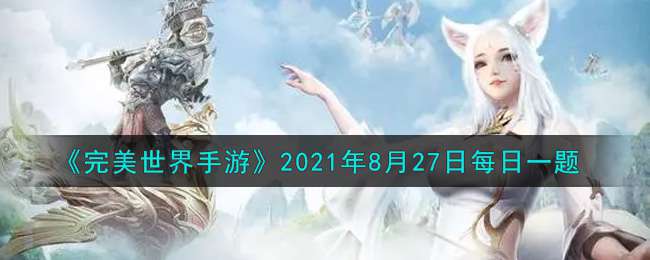 《完美世界手游》2021年8月27日每日一题